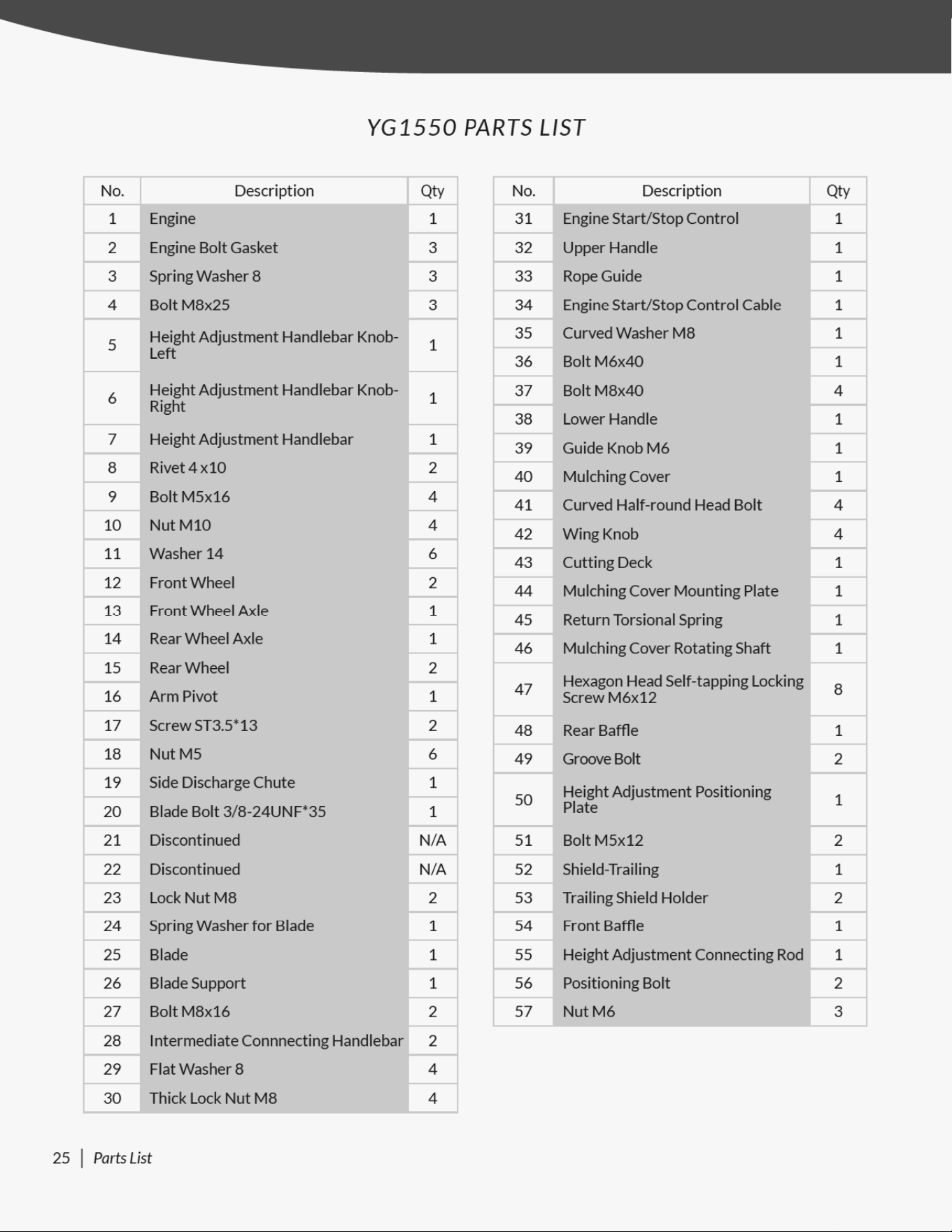 YG1550 PARTS LIST

| No. | Description | Qty |
|---|---|---|
| 1 | Engine | 1 |
| 2 | Engine Bolt Gasket | 3 |
| 3 | Spring Washer 8 | 3 |
| 4 | Bolt M8x25 | 3 |
| 5 | Height Adjustment Handlebar Knob-Left | 1 |
| 6 | Height Adjustment Handlebar Knob-Right | 1 |
| 7 | Height Adjustment Handlebar | 1 |
| 8 | Rivet 4 x10 | 2 |
| 9 | Bolt M5x16 | 4 |
| 10 | Nut M10 | 4 |
| 11 | Washer 14 | 6 |
| 12 | Front Wheel | 2 |
| 13 | Front Wheel Axle | 1 |
| 14 | Rear Wheel Axle | 1 |
| 15 | Rear Wheel | 2 |
| 16 | Arm Pivot | 1 |
| 17 | Screw ST3.5*13 | 2 |
| 18 | Nut M5 | 6 |
| 19 | Side Discharge Chute | 1 |
| 20 | Blade Bolt 3/8-24UNF*35 | 1 |
| 21 | Discontinued | N/A |
| 22 | Discontinued | N/A |
| 23 | Lock Nut M8 | 2 |
| 24 | Spring Washer for Blade | 1 |
| 25 | Blade | 1 |
| 26 | Blade Support | 1 |
| 27 | Bolt M8x16 | 2 |
| 28 | Intermediate Connnecting Handlebar | 2 |
| 29 | Flat Washer 8 | 4 |
| 30 | Thick Lock Nut M8 | 4 |

| No. | Description | Qty |
|---|---|---|
| 31 | Engine Start/Stop Control | 1 |
| 32 | Upper Handle | 1 |
| 33 | Rope Guide | 1 |
| 34 | Engine Start/Stop Control Cable | 1 |
| 35 | Curved Washer M8 | 1 |
| 36 | Bolt M6x40 | 1 |
| 37 | Bolt M8x40 | 4 |
| 38 | Lower Handle | 1 |
| 39 | Guide Knob M6 | 1 |
| 40 | Mulching Cover | 1 |
| 41 | Curved Half-round Head Bolt | 4 |
| 42 | Wing Knob | 4 |
| 43 | Cutting Deck | 1 |
| 44 | Mulching Cover Mounting Plate | 1 |
| 45 | Return Torsional Spring | 1 |
| 46 | Mulching Cover Rotating Shaft | 1 |
| 47 | Hexagon Head Self-tapping Locking Screw M6x12 | 8 |
| 48 | Rear Baffle | 1 |
| 49 | Groove Bolt | 2 |
| 50 | Height Adjustment Positioning Plate | 1 |
| 51 | Bolt M5x12 | 2 |
| 52 | Shield-Trailing | 1 |
| 53 | Trailing Shield Holder | 2 |
| 54 | Front Baffle | 1 |
| 55 | Height Adjustment Connecting Rod | 1 |
| 56 | Positioning Bolt | 2 |
| 57 | Nut M6 | 3 |

25 | Parts List